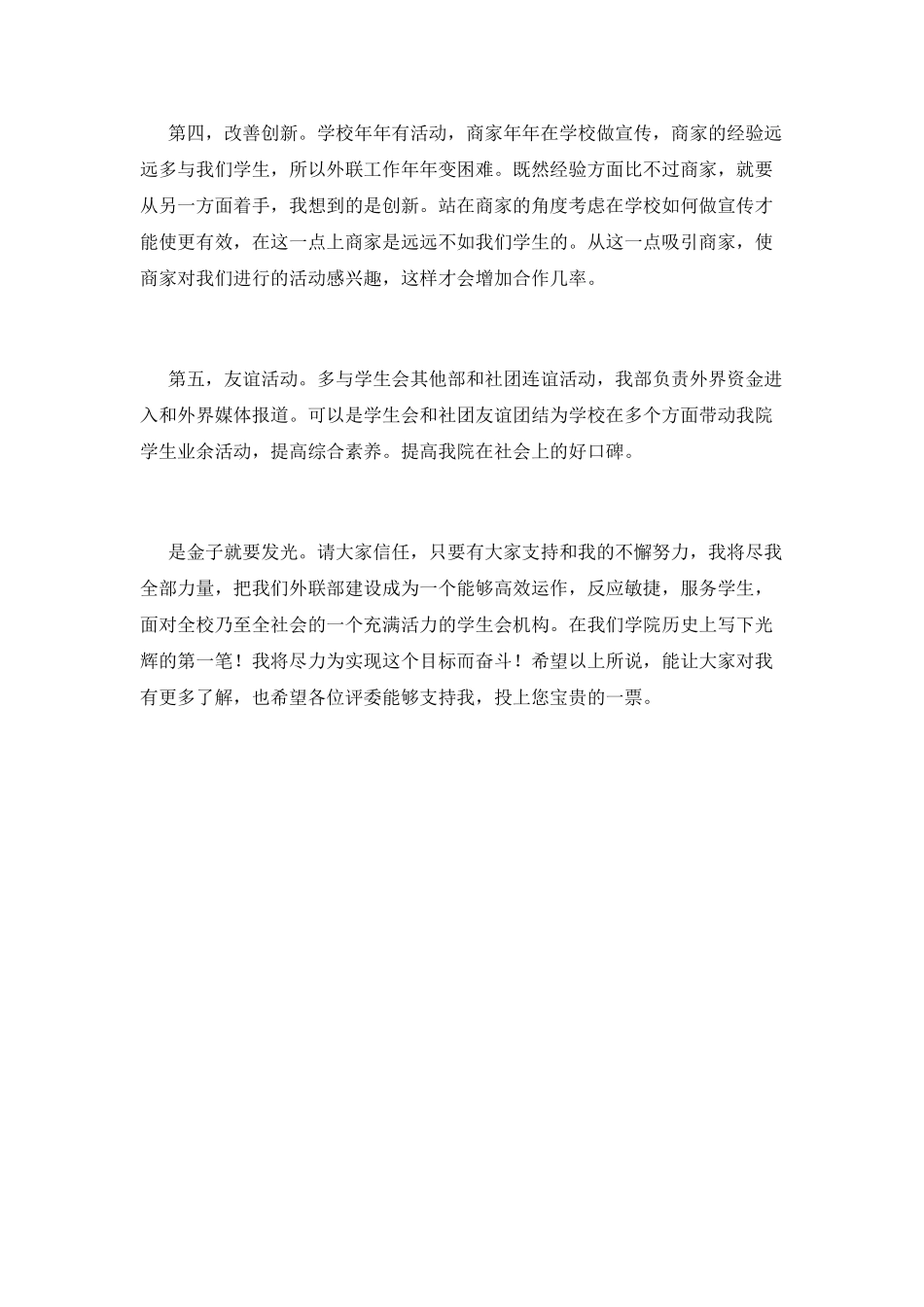 第四，改善创新。学校年年有活动，商家年年在学校做宣传，商家的经验远远多与我们学生，所以外联工作年年变困难。既然经验方面比不过商家，就要从另一方面着手，我想到的是创新。站在商家的角度考虑在学校如何做宣传才能使更有效，在这一点上商家是远远不如我们学生的。从这一点吸引商家，使商家对我们进行的活动感兴趣，这样才会增加合作几率。

第五，友谊活动。多与学生会其他部和社团连谊活动，我部负责外界资金进入和外界媒体报道。可以是学生会和社团友谊团结为学校在多个方面带动我院学生业余活动，提高综合素养。提高我院在社会上的好口碑。

是金子就要发光。请大家信任，只要有大家支持和我的不懈努力，我将尽我全部力量，把我们外联部建设成为一个能够高效运作，反应敏捷，服务学生，面对全校乃至全社会的一个充满活力的学生会机构。在我们学院历史上写下光辉的第一笔！我将尽力为实现这个目标而奋斗！希望以上所说，能让大家对我有更多了解，也希望各位评委能够支持我，投上您宝贵的一票。